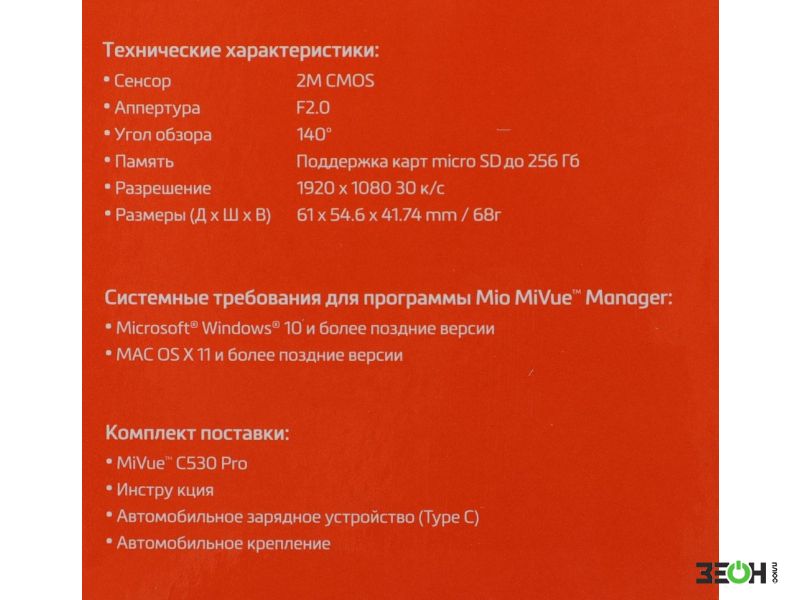 Технические характеристики:

• Сенсор 2M CMOS
• Аппертура F2.0
• Угол обзора 140°
• Память Поддержка карт micro SD до 256 Гб
• Разрешение 1920 x 1080 30 к/с
• Размеры (Д x Ш x В) 61 x 54.6 x 41.74 mm / 68г

Системные требования для программы Mio MiVue™ Manager:

• Microsoft® Windows® 10 и более поздние версии
• MAC OS X 11 и более поздние версии

Комплект поставки:

• MiVue™ C530 Pro
• Инстру кция
• Автомобильное зарядное устройство (Type C)
• Автомобильное крепление

ЗЕОН